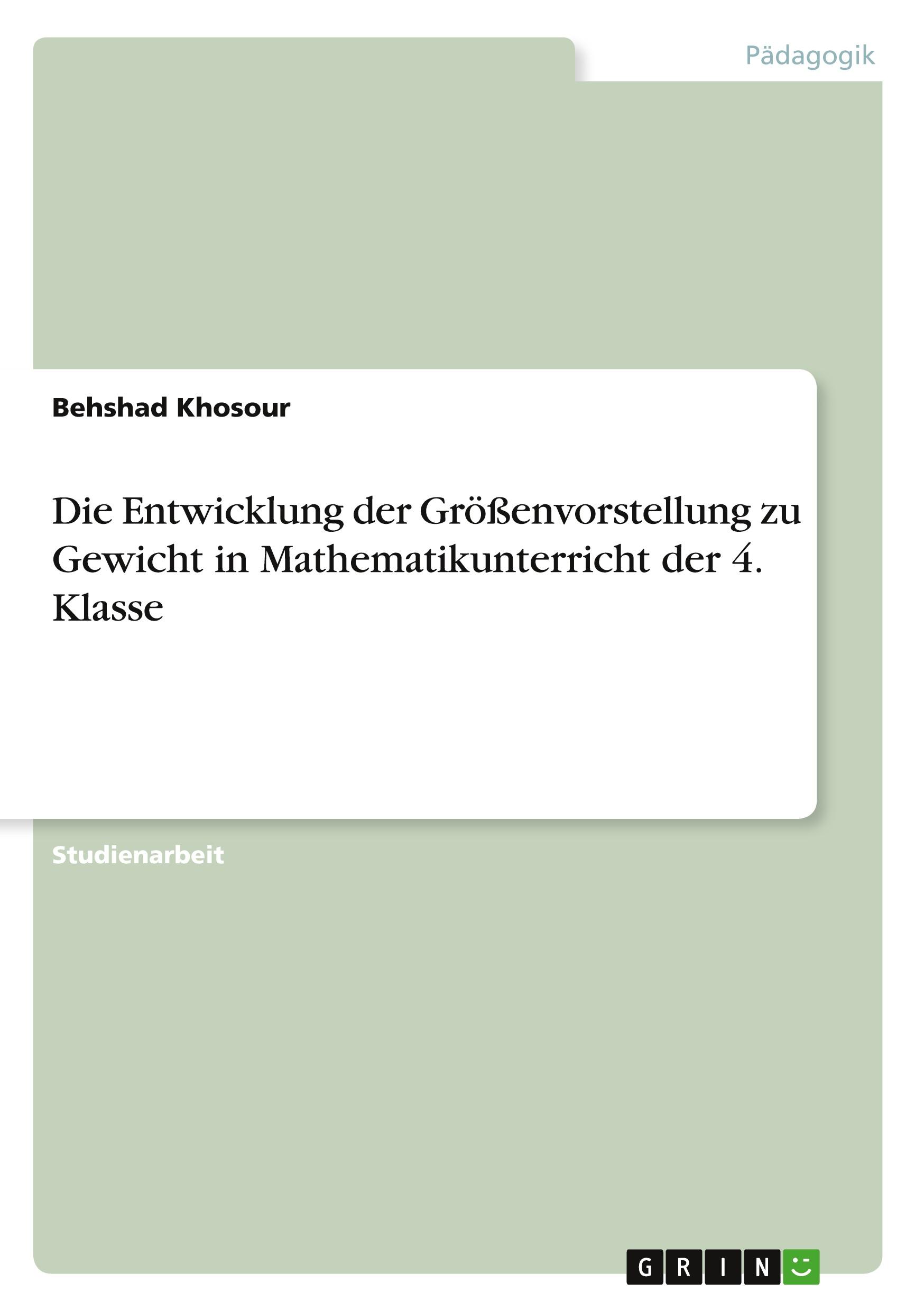 Pädagogik

Behshad Khosour

Die Entwicklung der Größenvorstellung zu Gewicht in Mathematikunterricht der 4. Klasse

Studienarbeit

GRIN